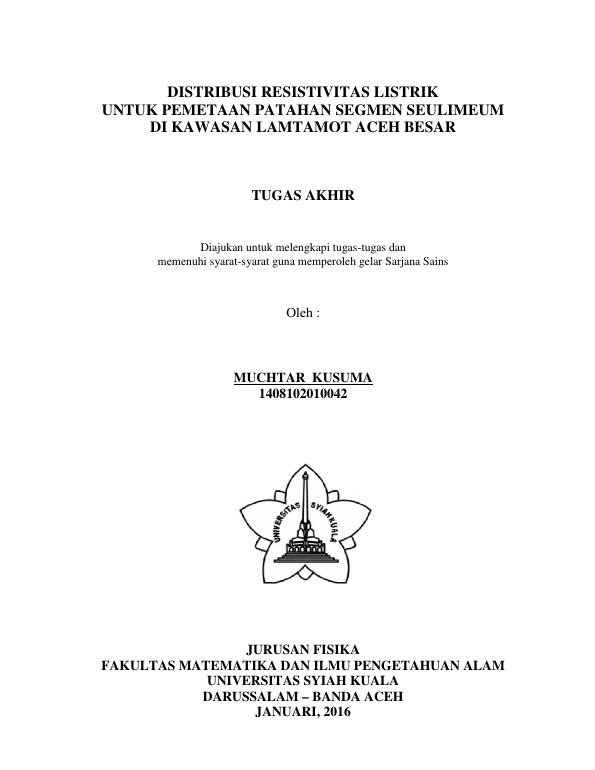 DISTRIBUSI RESISTIVITAS LISTRIK
UNTUK PEMETAAN PATAHAN SEGMEN SEULIMEUM
DI KAWASAN LAMTAMOT ACEH BESAR

TUGAS AKHIR

Diajukan untuk melengkapi tugas-tugas dan
memenuhi syarat-syarat guna memperoleh gelar Sarjana Sains

Oleh :

MUCHTAR KUSUMA
1408102010042

UNIVERSITAS SYIAH KUALA

JURUSAN FISIKA
FAKULTAS MATEMATIKA DAN ILMU PENGETAHUAN ALAM
UNIVERSITAS SYIAH KUALA
DARUSSALAM – BANDA ACEH
JANUARI, 2016